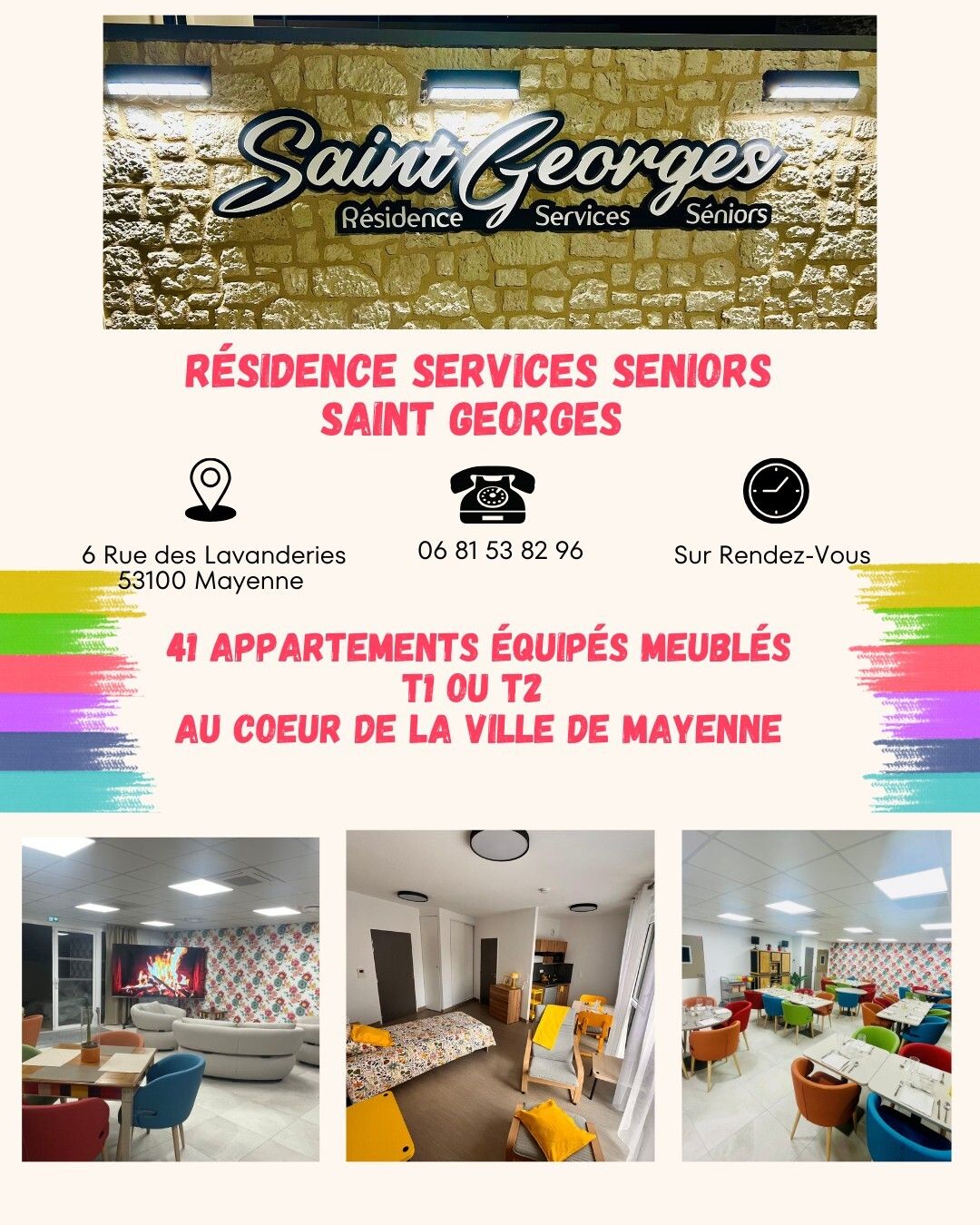 Saint Georges
Résidence Services Séniors

RÉSIDENCE SERVICES SENIORS
SAINT GEORGES

6 Rue des Lavanderies
53100 Mayenne

06 81 53 82 96

Sur Rendez-Vous

41 APPARTEMENTS ÉQUIPÉS MEUBLÉS
T1 OU T2
AU COEUR DE LA VILLE DE MAYENNE